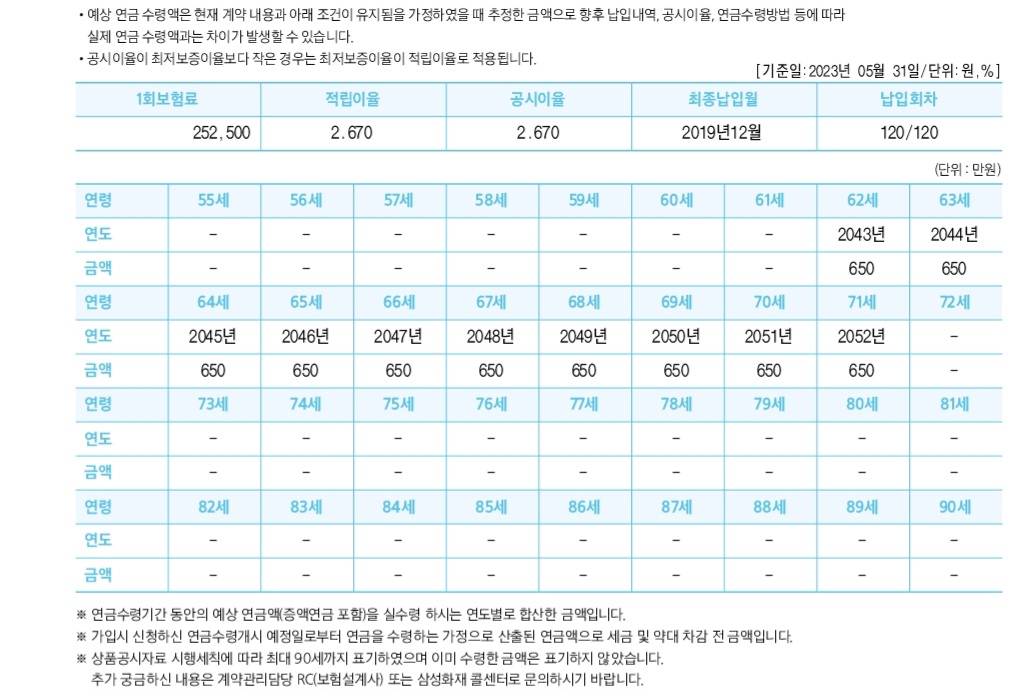 • 예상 연금 수령액은 현재 계약 내용과 아래 조건이 유지됨을 가정하였을 때 추정한 금액으로 향후 납입내역, 공시이율, 연금수령방법 등에 따라 실제 연금 수령액과는 차이가 발생할 수 있습니다.
• 공시이율이 최저보증이율보다 작은 경우는 최저보증이율이 적립이율로 적용됩니다.

[기준일: 2023년 05월 31일/단위: 원, %]

| 1회보험료 | 적립이율 | 공시이율 | 최종납입월 | 납입회차 |
|---|---|---|---|---|
| 252,500 | 2.670 | 2.670 | 2019년12월 | 120/120 |

(단위 : 만원)

| 연령 | 55세 | 56세 | 57세 | 58세 | 59세 | 60세 | 61세 | 62세 | 63세 |
|---|---|---|---|---|---|---|---|---|---|
| 연도 | - | - | - | - | - | - | - | 2043년 | 2044년 |
| 금액 | - | - | - | - | - | - | - | 650 | 650 |
| 연령 | 64세 | 65세 | 66세 | 67세 | 68세 | 69세 | 70세 | 71세 | 72세 |
| 연도 | 2045년 | 2046년 | 2047년 | 2048년 | 2049년 | 2050년 | 2051년 | 2052년 | - |
| 금액 | 650 | 650 | 650 | 650 | 650 | 650 | 650 | 650 | - |
| 연령 | 73세 | 74세 | 75세 | 76세 | 77세 | 78세 | 79세 | 80세 | 81세 |
| 연도 | - | - | - | - | - | - | - | - | - |
| 금액 | - | - | - | - | - | - | - | - | - |
| 연령 | 82세 | 83세 | 84세 | 85세 | 86세 | 87세 | 88세 | 89세 | 90세 |
| 연도 | - | - | - | - | - | - | - | - | - |
| 금액 | - | - | - | - | - | - | - | - | - |

※ 연금수령기간 동안의 예상 연금액(증액연금 포함)을 실수령 하시는 연도별로 합산한 금액입니다.
※ 가입시 신청하신 연금수령개시 예정일로부터 연금을 수령하는 가정으로 산출된 연금액으로 세금 및 약대 차감 전 금액입니다.
※ 상품공시자료 시행세칙에 따라 최대 90세까지 표기하였으며 이미 수령한 금액은 표기하지 않았습니다.
추가 궁금하신 내용은 계약관리담당 RC(보험설계사) 또는 삼성화재 콜센터로 문의하시기 바랍니다.